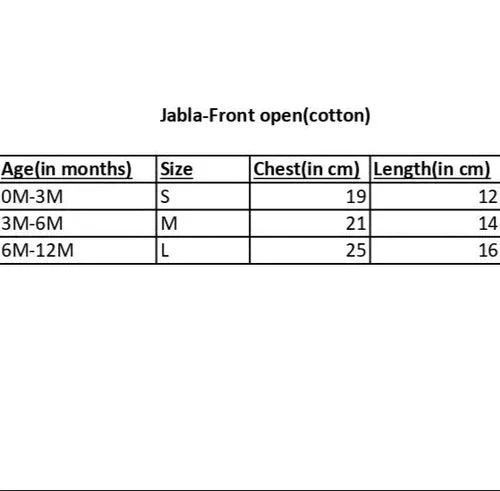 Jabla-Front open(cotton)

| Age(in months) | Size | Chest(in cm) | Length(in cm) |
|---|---|---|---|
| 0M-3M | S | 19 | 12 |
| 3M-6M | M | 21 | 14 |
| 6M-12M | L | 25 | 16 |